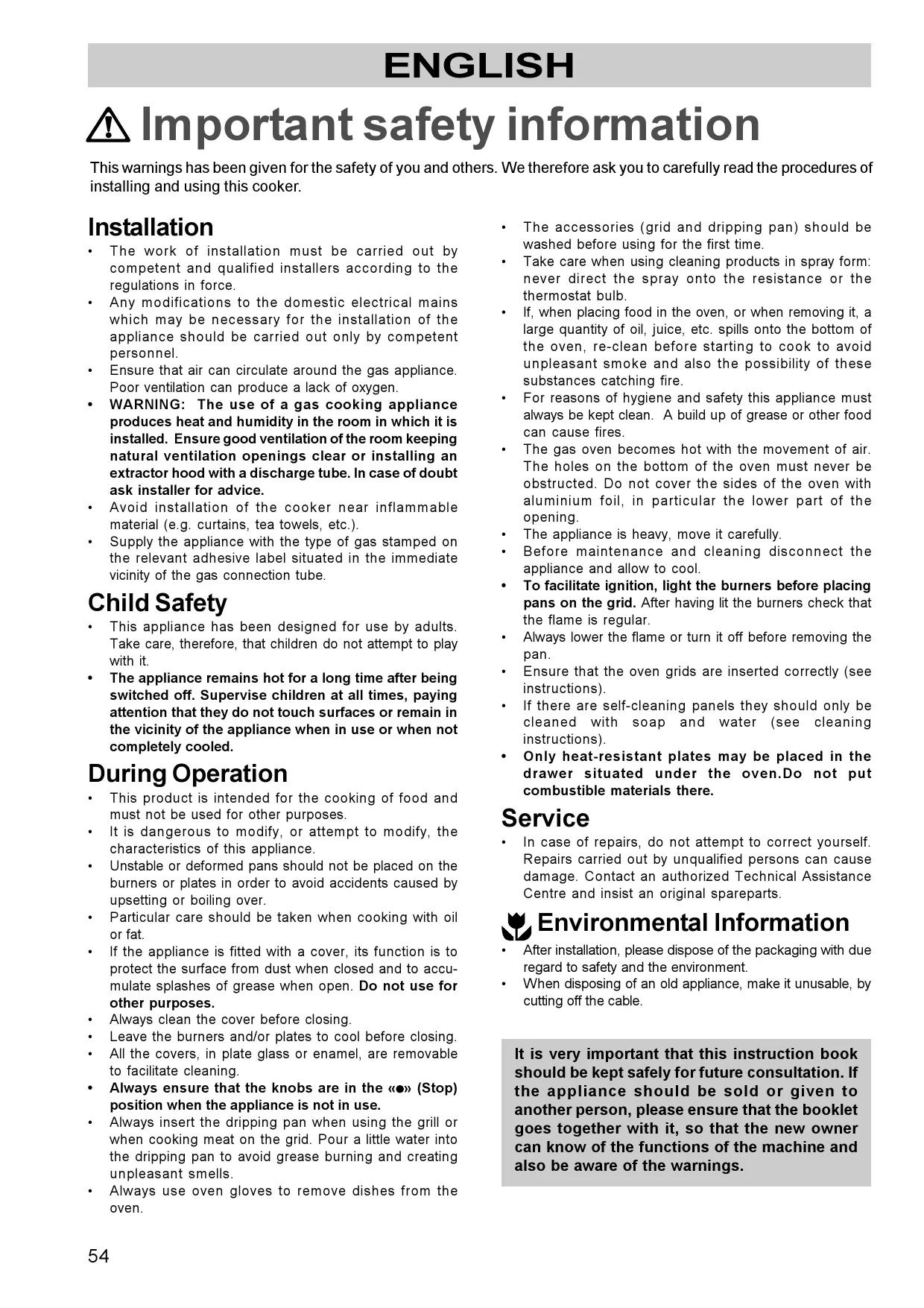 ENGLISH

Important safety information

This warnings has been given for the safety of you and others. We therefore ask you to carefully read the procedures of installing and using this cooker.

Installation

• The work of installation must be carried out by competent and qualified installers according to the regulations in force.
• Any modifications to the domestic electrical mains which may be necessary for the installation of the appliance should be carried out only by competent personnel.
• Ensure that air can circulate around the gas appliance. Poor ventilation can produce a lack of oxygen.
• WARNING: The use of a gas cooking appliance produces heat and humidity in the room in which it is installed. Ensure good ventilation of the room keeping natural ventilation openings clear or installing an extractor hood with a discharge tube. In case of doubt ask installer for advice.
• Avoid installation of the cooker near inflammable material (e.g. curtains, tea towels, etc.).
• Supply the appliance with the type of gas stamped on the relevant adhesive label situated in the immediate vicinity of the gas connection tube.

Child Safety

• This appliance has been designed for use by adults. Take care, therefore, that children do not attempt to play with it.
• The appliance remains hot for a long time after being switched off. Supervise children at all times, paying attention that they do not touch surfaces or remain in the vicinity of the appliance when in use or when not completely cooled.

During Operation

• This product is intended for the cooking of food and must not be used for other purposes.
• It is dangerous to modify, or attempt to modify, the characteristics of this appliance.
• Unstable or deformed pans should not be placed on the burners or plates in order to avoid accidents caused by upsetting or boiling over.
• Particular care should be taken when cooking with oil or fat.
• If the appliance is fitted with a cover, its function is to protect the surface from dust when closed and to accumulate splashes of grease when open. Do not use for other purposes.
• Always clean the cover before closing.
• Leave the burners and/or plates to cool before closing.
• All the covers, in plate glass or enamel, are removable to facilitate cleaning.
• Always ensure that the knobs are in the «●» (Stop) position when the appliance is not in use.
• Always insert the dripping pan when using the grill or when cooking meat on the grid. Pour a little water into the dripping pan to avoid grease burning and creating unpleasant smells.
• Always use oven gloves to remove dishes from the oven.

• The accessories (grid and dripping pan) should be washed before using for the first time.
• Take care when using cleaning products in spray form: never direct the spray onto the resistance or the thermostat bulb.
• If, when placing food in the oven, or when removing it, a large quantity of oil, juice, etc. spills onto the bottom of the oven, re-clean before starting to cook to avoid unpleasant smoke and also the possibility of these substances catching fire.
• For reasons of hygiene and safety this appliance must always be kept clean. A build up of grease or other food can cause fires.
• The gas oven becomes hot with the movement of air. The holes on the bottom of the oven must never be obstructed. Do not cover the sides of the oven with aluminium foil, in particular the lower part of the opening.
• The appliance is heavy, move it carefully.
• Before maintenance and cleaning disconnect the appliance and allow to cool.
• To facilitate ignition, light the burners before placing pans on the grid. After having lit the burners check that the flame is regular.
• Always lower the flame or turn it off before removing the pan.
• Ensure that the oven grids are inserted correctly (see instructions).
• If there are self-cleaning panels they should only be cleaned with soap and water (see cleaning instructions).
• Only heat-resistant plates may be placed in the drawer situated under the oven.Do not put combustible materials there.

Service

• In case of repairs, do not attempt to correct yourself. Repairs carried out by unqualified persons can cause damage. Contact an authorized Technical Assistance Centre and insist an original spareparts.

Environmental Information

• After installation, please dispose of the packaging with due regard to safety and the environment.
• When disposing of an old appliance, make it unusable, by cutting off the cable.

It is very important that this instruction book should be kept safely for future consultation. If the appliance should be sold or given to another person, please ensure that the booklet goes together with it, so that the new owner can know of the functions of the machine and also be aware of the warnings.

54